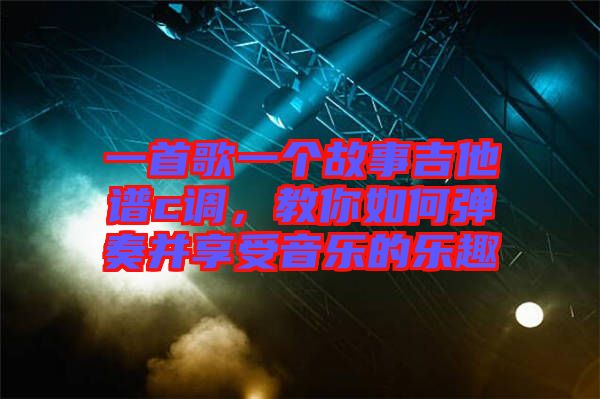 一首歌一个故事吉他谱c调，教你如何弹奏并享受音乐的乐趣